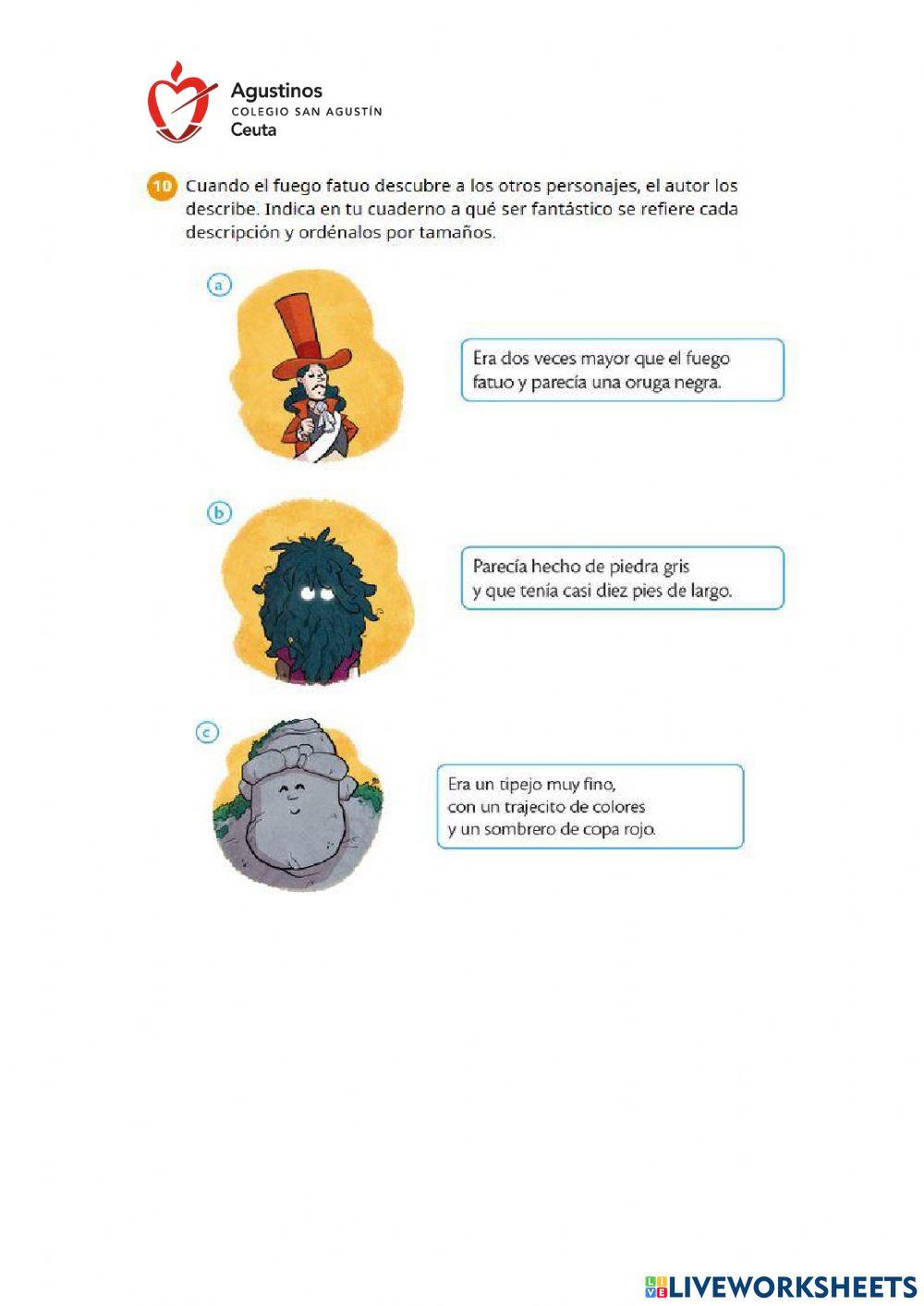 Agustinos
COLEGIO SAN AGUSTÍN
Ceuta

10 Cuando el fuego fatuo descubre a los otros personajes, el autor los describe. Indica en tu cuaderno a qué ser fantástico se refiere cada descripción y ordénalos por tamaños.

a

Era dos veces mayor que el fuego fatuo y parecía una oruga negra.

b

Parecía hecho de piedra gris y que tenía casi diez pies de largo.

c

Era un tipejo muy fino, con un trajecito de colores y un sombrero de copa rojo.

LIVEWORKSHEETS